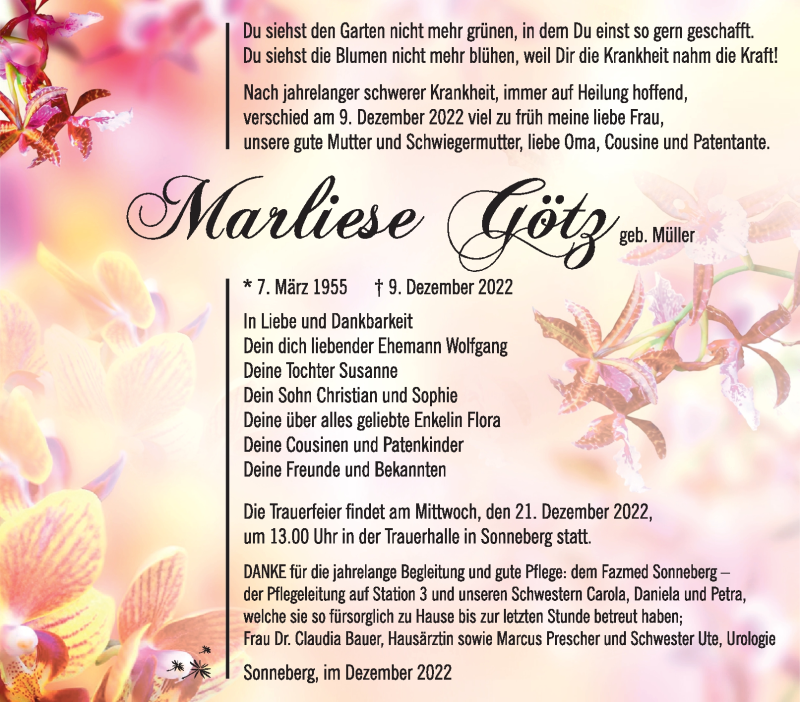 Du siehst den Garten nicht mehr grünen, in dem Du einst so gern geschafft.
Du siehst die Blumen nicht mehr blühen, weil Dir die Krankheit nahm die Kraft!

Nach jahrelanger schwerer Krankheit, immer auf Heilung hoffend, verschied am 9. Dezember 2022 viel zu früh meine liebe Frau, unsere gute Mutter und Schwiegermutter, liebe Oma, Cousine und Patentante.

Marliese Götz geb. Müller

* 7. März 1955 † 9. Dezember 2022

In Liebe und Dankbarkeit
Dein dich liebender Ehemann Wolfgang
Deine Tochter Susanne
Dein Sohn Christian und Sophie
Deine über alles geliebte Enkelin Flora
Deine Cousinen und Patenkinder
Deine Freunde und Bekannten

Die Trauerfeier findet am Mittwoch, den 21. Dezember 2022, um 13.00 Uhr in der Trauerhalle in Sonneberg statt.

DANKE für die jahrelange Begleitung und gute Pflege: dem Fazmed Sonneberg – der Pflegeleitung auf Station 3 und unseren Schwestern Carola, Daniela und Petra, welche sie so fürsorglich zu Hause bis zur letzten Stunde betreut haben; Frau Dr. Claudia Bauer, Hausärztin sowie Marcus Prescher und Schwester Ute, Urologie

Sonneberg, im Dezember 2022